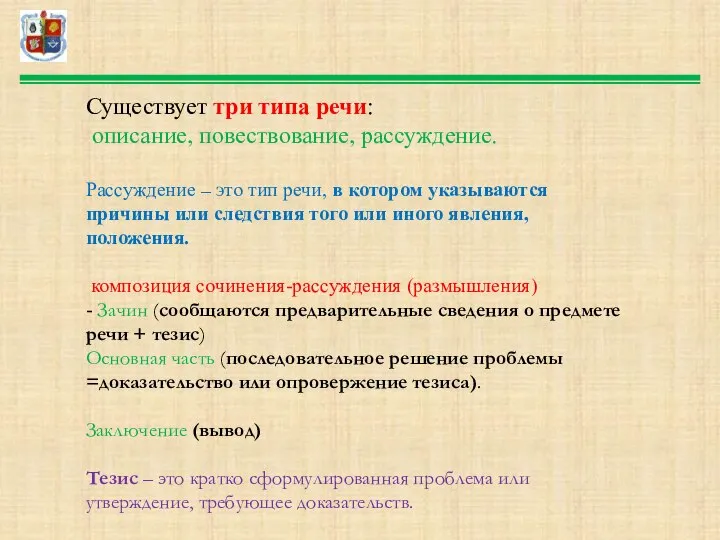 Существует три типа речи:
описание, повествование, рассуждение.

Рассуждение – это тип речи, в котором указываются причины или следствия того или иного явления, положения.

композиция сочинения-рассуждения (размышления)
- Зачин (сообщаются предварительные сведения о предмете речи + тезис)
Основная часть (последовательное решение проблемы =доказательство или опровержение тезиса).

Заключение (вывод)

Тезис – это кратко сформулированная проблема или утверждение, требующее доказательств.